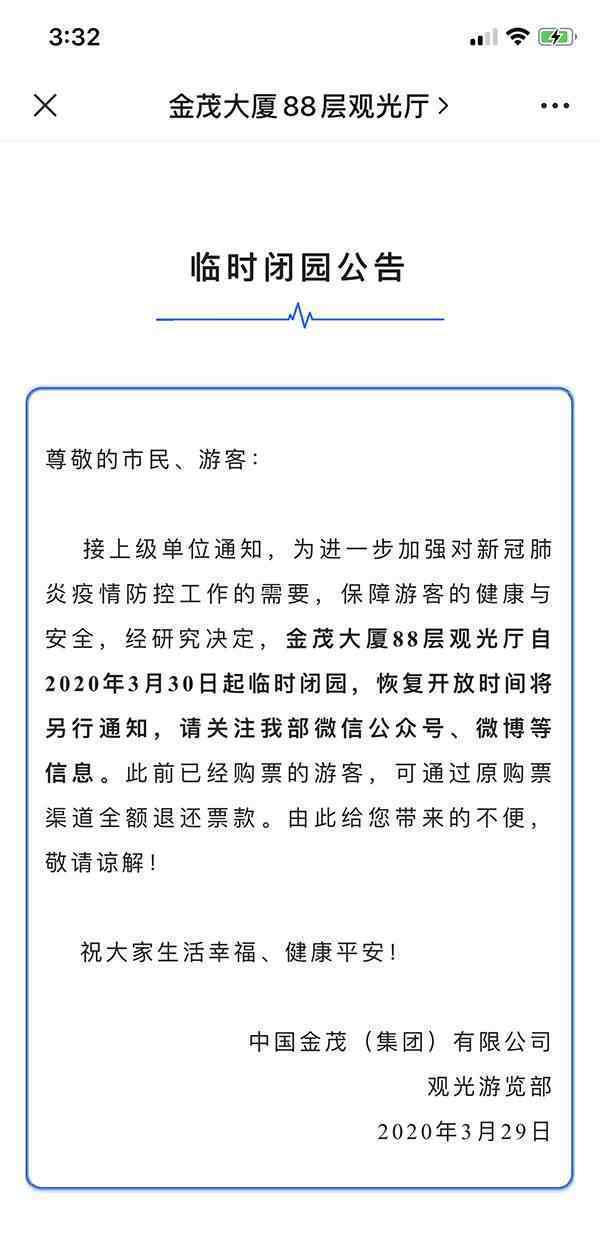 3:32

金茂大厦88层观光厅 >

临时闭园公告

尊敬的市民、游客：

接上级单位通知，为进一步加强对新冠肺炎疫情防控工作的需要，保障游客的健康与安全，经研究决定，金茂大厦88层观光厅自2020年3月30日起临时闭园，恢复开放时间将另行通知，请关注我部微信公众号、微博等信息。此前已经购票的游客，可通过原购票渠道全额退还票款。由此给您带来的不便，敬请谅解！

祝大家生活幸福、健康平安！

中国金茂（集团）有限公司
观光游览部
2020年3月29日